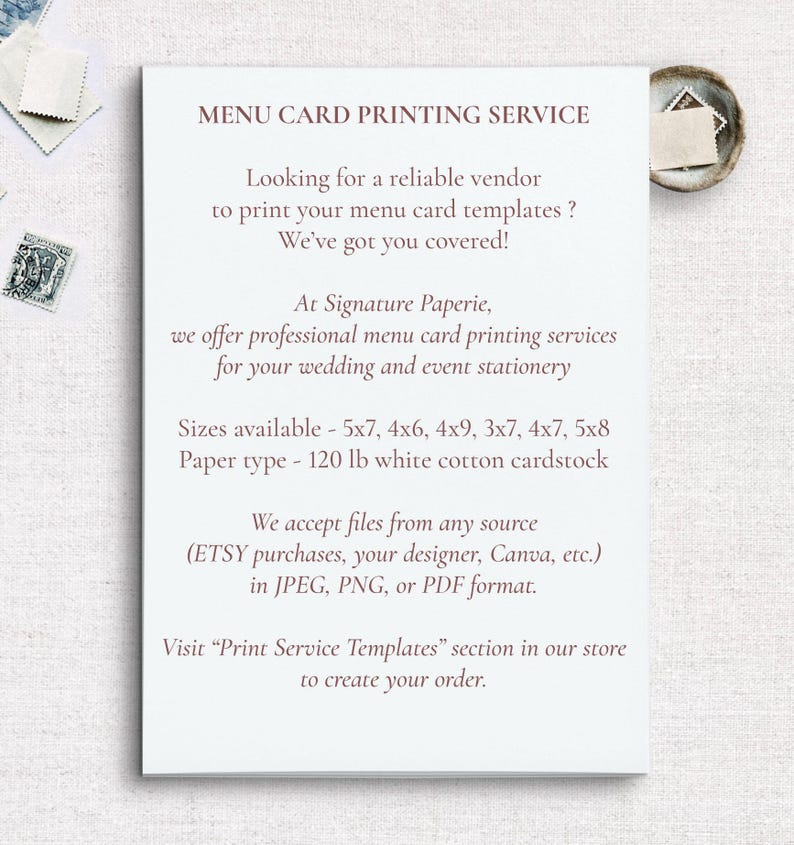 MENU CARD PRINTING SERVICE

Looking for a reliable vendor to print your menu card templates ? We've got you covered!

At Signature Paperie, we offer professional menu card printing services for your wedding and event stationery

Sizes available - 5x7, 4x6, 4x9, 3x7, 4x7, 5x8
Paper type - 120 lb white cotton cardstock

We accept files from any source (ETSY purchases, your designer, Canva, etc.) in JPEG, PNG, or PDF format.

Visit "Print Service Templates" section in our store to create your order.